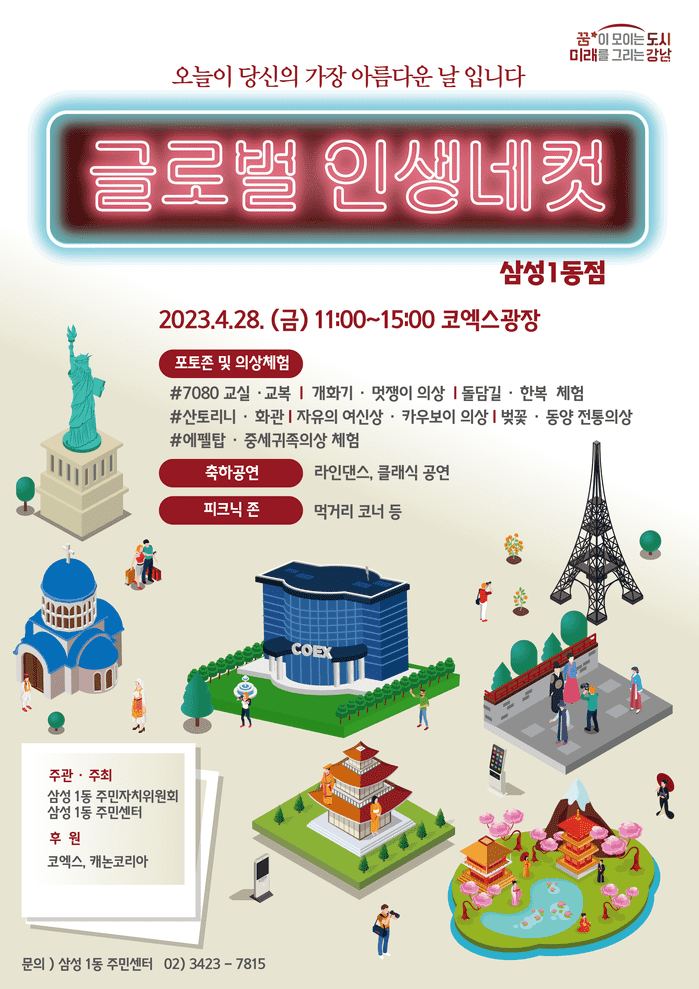 꿈이 모이는 도시
미래를 그리는 강남

오늘이 당신의 가장 아름다운 날 입니다

글로벌 인생네컷

삼성1동점

2023.4.28. (금) 11:00~15:00 코엑스광장

포토존 및 의상체험

#7080 교실 · 교복 | 개화기 · 멋쟁이 의상 | 돌담길 · 한복 체험
#산토리니 · 화관 | 자유의 여신상 · 카우보이 의상 | 벚꽃 · 동양 전통의상
#에펠탑 · 중세귀족의상 체험

축하공연
라인댄스, 클래식 공연

피크닉 존
먹거리 코너 등

COEX

주관 · 주최
삼성 1동 주민자치위원회
삼성 1동 주민센터

후 원
코엑스, 캐논코리아

문의 ) 삼성 1동 주민센터 02) 3423 - 7815